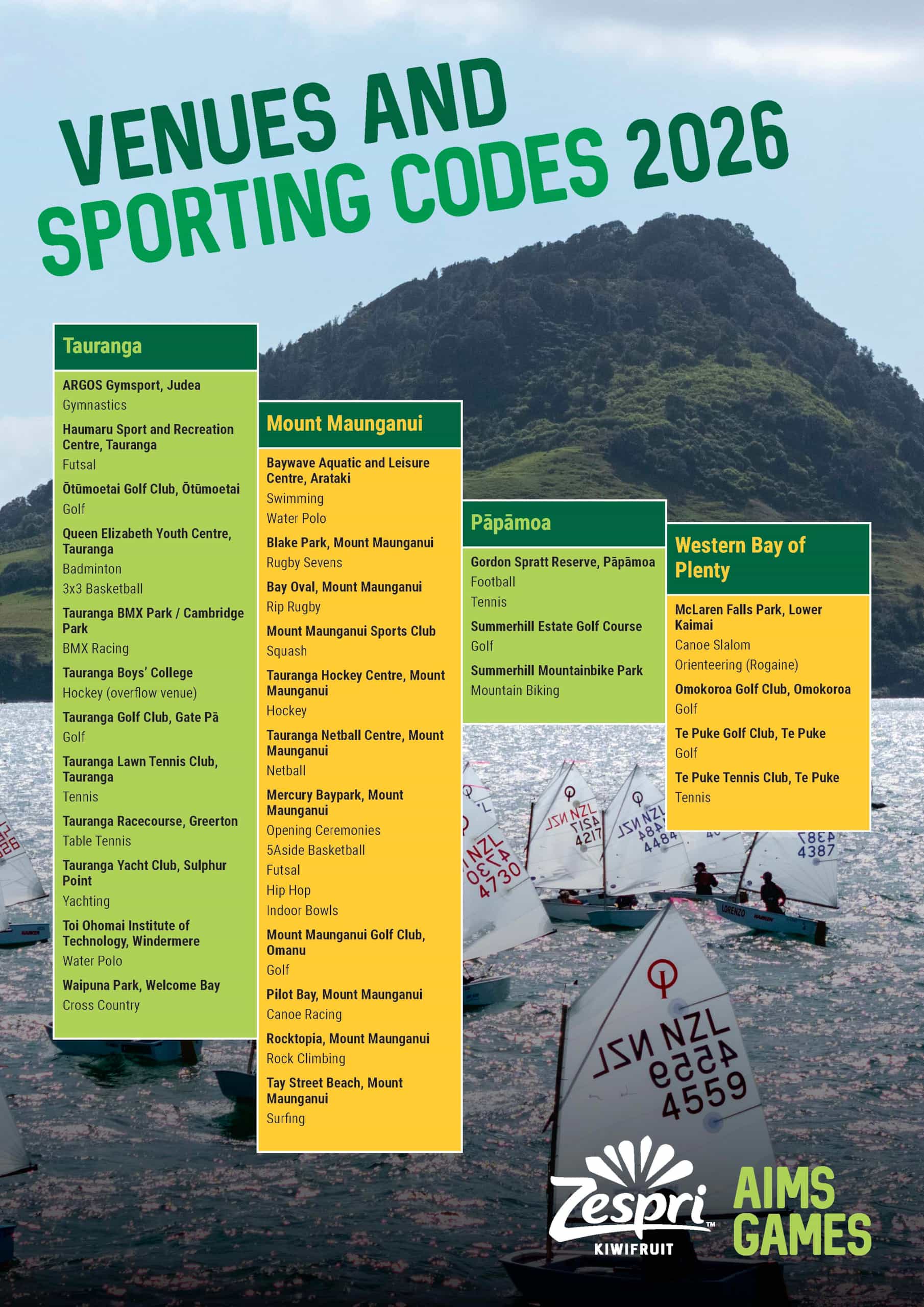 VENUES AND SPORTING CODES 2026

Tauranga

ARGOS Gymsport, Judea
Gymnastics

Haumaru Sport and Recreation Centre, Tauranga
Futsal

Ōtūmoetai Golf Club, Ōtūmoetai
Golf

Queen Elizabeth Youth Centre, Tauranga
Badminton
3x3 Basketball

Tauranga BMX Park / Cambridge Park
BMX Racing

Tauranga Boys' College
Hockey (overflow venue)

Tauranga Golf Club, Gate Pā
Golf

Tauranga Lawn Tennis Club, Tauranga
Tennis

Tauranga Racecourse, Greerton
Table Tennis

Tauranga Yacht Club, Sulphur Point
Yachting

Toi Ohomai Institute of Technology, Windermere
Water Polo

Waipuna Park, Welcome Bay
Cross Country

Mount Maunganui

Baywave Aquatic and Leisure Centre, Arataki
Swimming
Water Polo

Blake Park, Mount Maunganui
Rugby Sevens

Bay Oval, Mount Maunganui
Rip Rugby

Mount Maunganui Sports Club
Squash

Tauranga Hockey Centre, Mount Maunganui
Hockey

Tauranga Netball Centre, Mount Maunganui
Netball

Mercury Baypark, Mount Maunganui
Opening Ceremonies
5Aside Basketball
Futsal
Hip Hop
Indoor Bowls

Mount Maunganui Golf Club, Omanu
Golf

Pilot Bay, Mount Maunganui
Canoe Racing

Rocktopia, Mount Maunganui
Rock Climbing

Tay Street Beach, Mount Maunganui
Surfing

Pāpāmoa

Gordon Spratt Reserve, Pāpāmoa
Football
Tennis

Summerhill Estate Golf Course
Golf

Summerhill Mountainbike Park
Mountain Biking

Western Bay of Plenty

McLaren Falls Park, Lower Kaimai
Canoe Slalom
Orienteering (Rogaine)

Omokoroa Golf Club, Omokoroa
Golf

Te Puke Golf Club, Te Puke
Golf

Te Puke Tennis Club, Te Puke
Tennis

Zespri™
KIWIFRUIT

AIMS GAMES